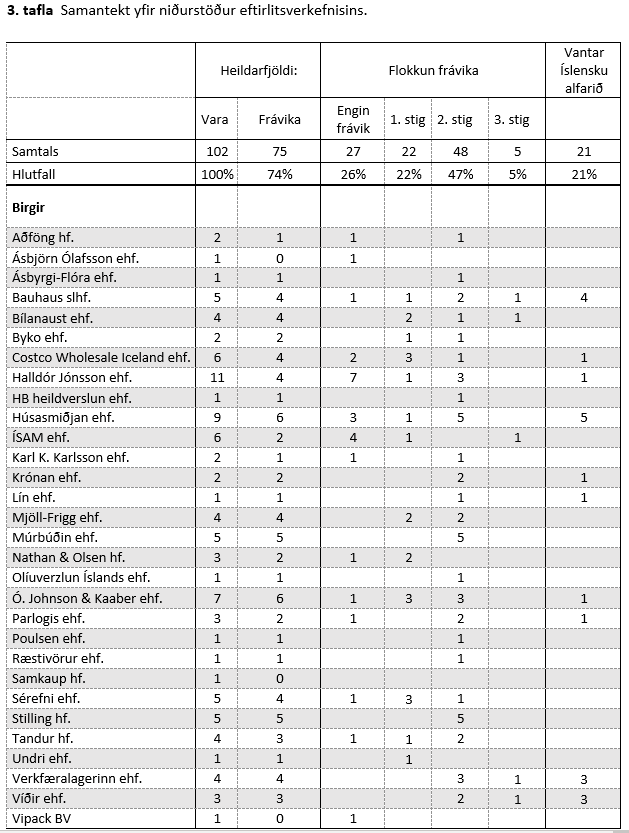 **3. tafla** Samantekt yfir niðurstöður eftirlitsverkefnisins.

| | Heildarfjöldi: | | Flokkun frávika | | | | Vantar Íslensku alfarið |
|---|---|---|---|---|---|---|---|
| | Vara | Frávika | Engin frávik | 1. stig | 2. stig | 3. stig | |
| Samtals | 102 | 75 | 27 | 22 | 48 | 5 | 21 |
| Hlutfall | 100% | 74% | 26% | 22% | 47% | 5% | 21% |
| **Birgir** | | | | | | | |
| Aðföng hf. | 2 | 1 | 1 | | 1 | | |
| Ásbjörn Ólafsson ehf. | 1 | 0 | 1 | | | | |
| Ásbyrgi-Flóra ehf. | 1 | 1 | | | 1 | | |
| Bauhaus slhf. | 5 | 4 | 1 | 1 | 2 | 1 | 4 |
| Bílanaust ehf. | 4 | 4 | | 2 | 1 | 1 | |
| Byko ehf. | 2 | 2 | | 1 | 1 | | |
| Costco Wholesale Iceland ehf. | 6 | 4 | 2 | 3 | 1 | | 1 |
| Halldór Jónsson ehf. | 11 | 4 | 7 | 1 | 3 | | 1 |
| HB heildverslun ehf. | 1 | 1 | | | 1 | | |
| Húsasmiðjan ehf. | 9 | 6 | 3 | 1 | 5 | | 5 |
| ÍSAM ehf. | 6 | 2 | 4 | 1 | | 1 | |
| Karl K. Karlsson ehf. | 2 | 1 | 1 | | 1 | | |
| Krónan ehf. | 2 | 2 | | | 2 | | 1 |
| Lín ehf. | 1 | 1 | | | 1 | | 1 |
| Mjöll-Frigg ehf. | 4 | 4 | | 2 | 2 | | |
| Múrbúðin ehf. | 5 | 5 | | | 5 | | |
| Nathan & Olsen hf. | 3 | 2 | 1 | 2 | | | |
| Olíuverzlun Íslands ehf. | 1 | 1 | | | 1 | | |
| Ó. Johnson & Kaaber ehf. | 7 | 6 | 1 | 3 | 3 | | 1 |
| Parlogis ehf. | 3 | 2 | 1 | | 2 | | 1 |
| Poulsen ehf. | 1 | 1 | | | 1 | | |
| Ræstivörur ehf. | 1 | 1 | | | 1 | | |
| Samkaup hf. | 1 | 0 | | | | | |
| Sérefni ehf. | 5 | 4 | 1 | 3 | 1 | | |
| Stilling hf. | 5 | 5 | | | 5 | | |
| Tandur hf. | 4 | 3 | 1 | 1 | 2 | | |
| Undri ehf. | 1 | 1 | | 1 | | | |
| Verkfæralagerinn ehf. | 4 | 4 | | | 3 | 1 | 3 |
| Víðir ehf. | 3 | 3 | | | 2 | 1 | 3 |
| Vipack BV | 1 | 0 | 1 | | | | |